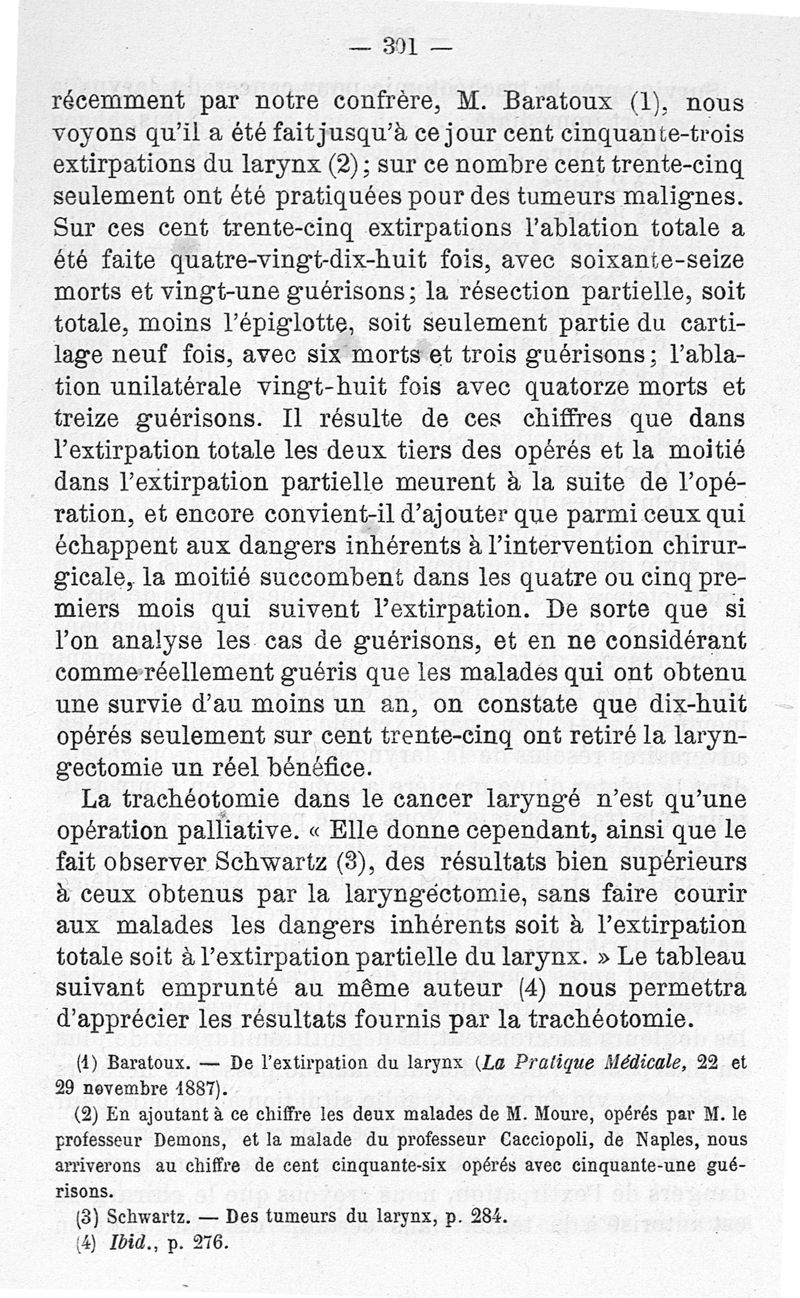 — 301 —

récemment par notre confrère, M. Baratoux (1), nous voyons qu'il a été fait jusqu'à ce jour cent cinquante-trois extirpations du larynx (2); sur ce nombre cent trente-cinq seulement ont été pratiquées pour des tumeurs malignes. Sur ces cent trente-cinq extirpations l'ablation totale a été faite quatre-vingt-dix-huit fois, avec soixante-seize morts et vingt-une guérisons; la résection partielle, soit totale, moins l'épiglotte, soit seulement partie du cartilage neuf fois, avec six morts et trois guérisons; l'ablation unilatérale vingt-huit fois avec quatorze morts et treize guérisons. Il résulte de ces chiffres que dans l'extirpation totale les deux tiers des opérés et la moitié dans l'extirpation partielle meurent à la suite de l'opération, et encore convient-il d'ajouter que parmi ceux qui échappent aux dangers inhérents à l'intervention chirurgicale, la moitié succombent dans les quatre ou cinq premiers mois qui suivent l'extirpation. De sorte que si l'on analyse les cas de guérisons, et en ne considérant comme réellement guéris que les malades qui ont obtenu une survie d'au moins un an, on constate que dix-huit opérés seulement sur cent trente-cinq ont retiré la laryngectomie un réel bénéfice.

La trachéotomie dans le cancer laryngé n'est qu'une opération palliative. « Elle donne cependant, ainsi que le fait observer Schwartz (3), des résultats bien supérieurs à ceux obtenus par la laryngectomie, sans faire courir aux malades les dangers inhérents soit à l'extirpation totale soit à l'extirpation partielle du larynx. » Le tableau suivant emprunté au même auteur (4) nous permettra d'apprécier les résultats fournis par la trachéotomie.

(1) Baratoux. — De l'extirpation du larynx (La Pratique Médicale, 22 et 29 novembre 1887).

(2) En ajoutant à ce chiffre les deux malades de M. Moure, opérés par M. le professeur Demons, et la malade du professeur Cacciopoli, de Naples, nous arriverons au chiffre de cent cinquante-six opérés avec cinquante-une guérisons.

(3) Schwartz. — Des tumeurs du larynx, p. 284.

(4) Ibid., p. 276.